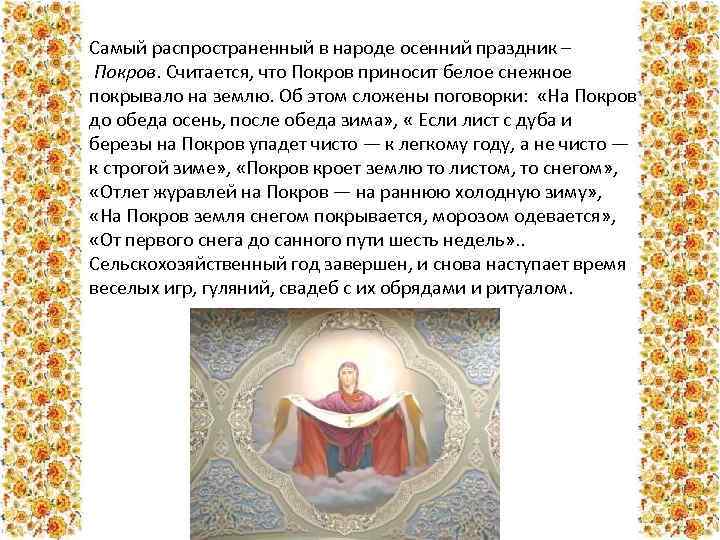 Самый распространенный в народе осенний праздник – Покров. Считается, что Покров приносит белое снежное покрывало на землю. Об этом сложены поговорки: «На Покров до обеда осень, после обеда зима», « Если лист с дуба и березы на Покров упадет чисто — к легкому году, а не чисто — к строгой зиме», «Покров кроет землю то листом, то снегом», «Отлет журавлей на Покров — на раннюю холодную зиму», «На Покров земля снегом покрывается, морозом одевается», «От первого снега до санного пути шесть недель».. Сельскохозяйственный год завершен, и снова наступает время веселых игр, гуляний, свадеб с их обрядами и ритуалом.